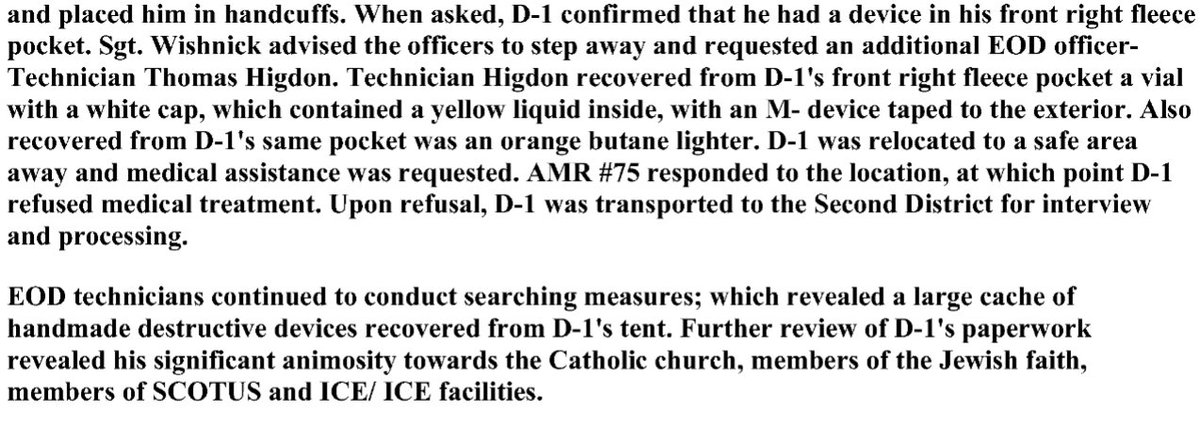 and placed him in handcuffs. When asked, D-1 confirmed that he had a device in his front right fleece pocket. Sgt. Wishnick advised the officers to step away and requested an additional EOD officer-Technician Thomas Higdon. Technician Higdon recovered from D-1's front right fleece pocket a vial with a white cap, which contained a yellow liquid inside, with an M- device taped to the exterior. Also recovered from D-1's same pocket was an orange butane lighter. D-1 was relocated to a safe area away and medical assistance was requested. AMR #75 responded to the location, at which point D-1 refused medical treatment. Upon refusal, D-1 was transported to the Second District for interview and processing.

EOD technicians continued to conduct searching measures; which revealed a large cache of handmade destructive devices recovered from D-1's tent. Further review of D-1's paperwork revealed his significant animosity towards the Catholic church, members of the Jewish faith, members of SCOTUS and ICE/ ICE facilities.